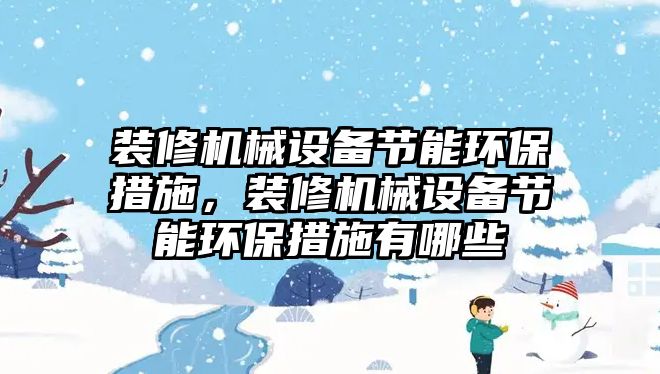 装修机械设备节能环保措施，装修机械设备节能环保措施有哪些